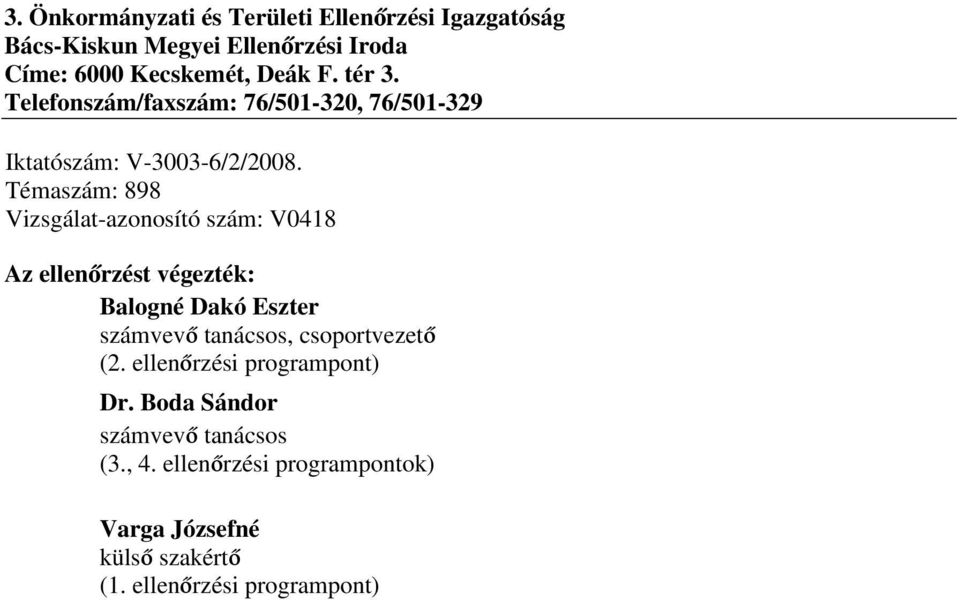 3. Önkormányzati és Területi Ellenőrzési Igazgatóság
Bács-Kiskun Megyei Ellenőrzési Iroda
Címe: 6000 Kecskemét, Deák F. tér 3.
Telefonszám/faxszám: 76/501-320, 76/501-329

Iktatószám: V-3003-6/2/2008.
Témaszám: 898
Vizsgálat-azonosító szám: V0418

Az ellenőrzést végezték:

Balogné Dakó Eszter
számvevő tanácsos, csoportvezető
(2. ellenőrzési programpont)

Dr. Boda Sándor
számvevő tanácsos
(3., 4. ellenőrzési programpontok)

Varga Józsefné
külső szakértő
(1. ellenőrzési programpont)